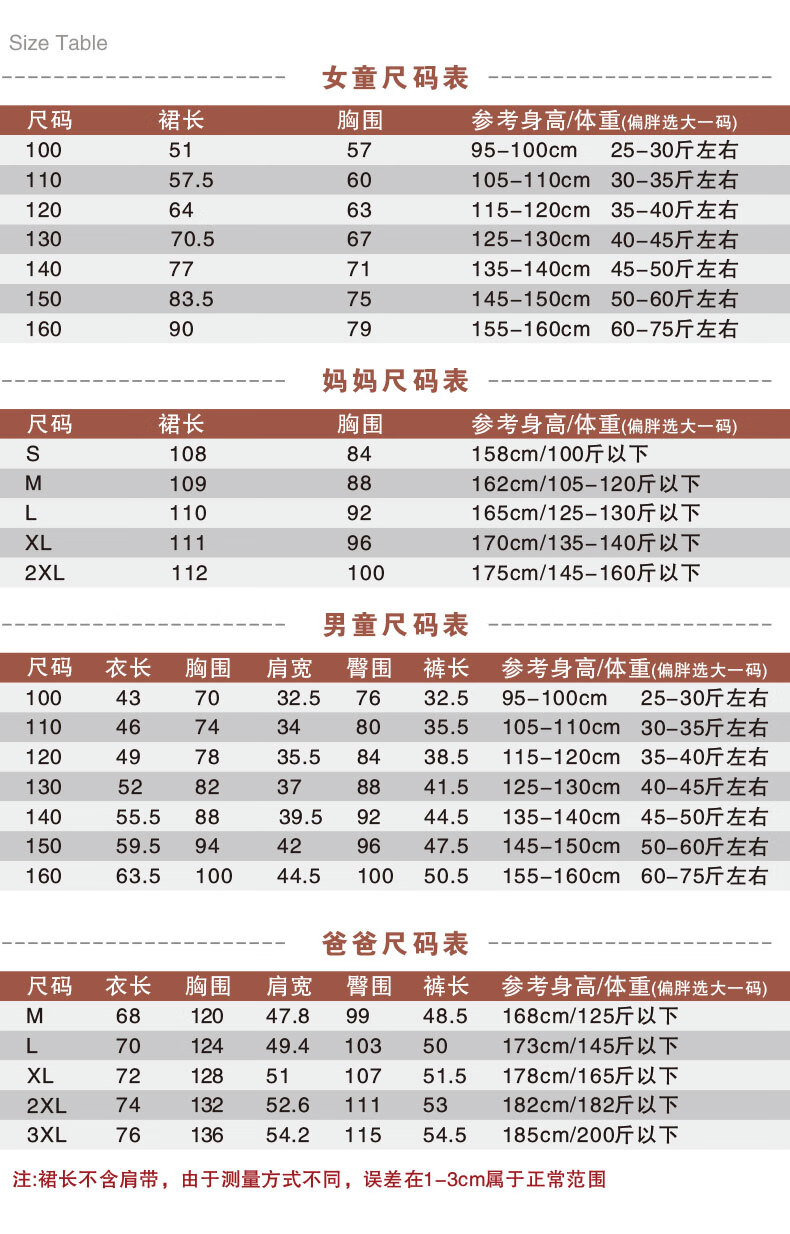 Size Table

女童尺码表

| 尺码 | 裙长 | 胸围 | 参考身高/体重(偏胖选大一码) |
|---|---|---|---|
| 100 | 51 | 57 | 95-100cm 25-30斤左右 |
| 110 | 57.5 | 60 | 105-110cm 30-35斤左右 |
| 120 | 64 | 63 | 115-120cm 35-40斤左右 |
| 130 | 70.5 | 67 | 125-130cm 40-45斤左右 |
| 140 | 77 | 71 | 135-140cm 45-50斤左右 |
| 150 | 83.5 | 75 | 145-150cm 50-60斤左右 |
| 160 | 90 | 79 | 155-160cm 60-75斤左右 |

妈妈尺码表

| 尺码 | 裙长 | 胸围 | 参考身高/体重(偏胖选大一码) |
|---|---|---|---|
| S | 108 | 84 | 158cm/100斤以下 |
| M | 109 | 88 | 162cm/105-120斤以下 |
| L | 110 | 92 | 165cm/125-130斤以下 |
| XL | 111 | 96 | 170cm/135-140斤以下 |
| 2XL | 112 | 100 | 175cm/145-160斤以下 |

男童尺码表

| 尺码 | 衣长 | 胸围 | 肩宽 | 臀围 | 裤长 | 参考身高/体重(偏胖选大一码) |
|---|---|---|---|---|---|---|
| 100 | 43 | 70 | 32.5 | 76 | 32.5 | 95-100cm 25-30斤左右 |
| 110 | 46 | 74 | 34 | 80 | 35.5 | 105-110cm 30-35斤左右 |
| 120 | 49 | 78 | 35.5 | 84 | 38.5 | 115-120cm 35-40斤左右 |
| 130 | 52 | 82 | 37 | 88 | 41.5 | 125-130cm 40-45斤左右 |
| 140 | 55.5 | 88 | 39.5 | 92 | 44.5 | 135-140cm 45-50斤左右 |
| 150 | 59.5 | 94 | 42 | 96 | 47.5 | 145-150cm 50-60斤左右 |
| 160 | 63.5 | 100 | 44.5 | 100 | 50.5 | 155-160cm 60-75斤左右 |

爸爸尺码表

| 尺码 | 衣长 | 胸围 | 肩宽 | 臀围 | 裤长 | 参考身高/体重(偏胖选大一码) |
|---|---|---|---|---|---|---|
| M | 68 | 120 | 47.8 | 99 | 48.5 | 168cm/125斤以下 |
| L | 70 | 124 | 49.4 | 103 | 50 | 173cm/145斤以下 |
| XL | 72 | 128 | 51 | 107 | 51.5 | 178cm/165斤以下 |
| 2XL | 74 | 132 | 52.6 | 111 | 53 | 182cm/182斤以下 |
| 3XL | 76 | 136 | 54.2 | 115 | 54.5 | 185cm/200斤以下 |

注:裙长不含肩带，由于测量方式不同，误差在1-3cm属于正常范围